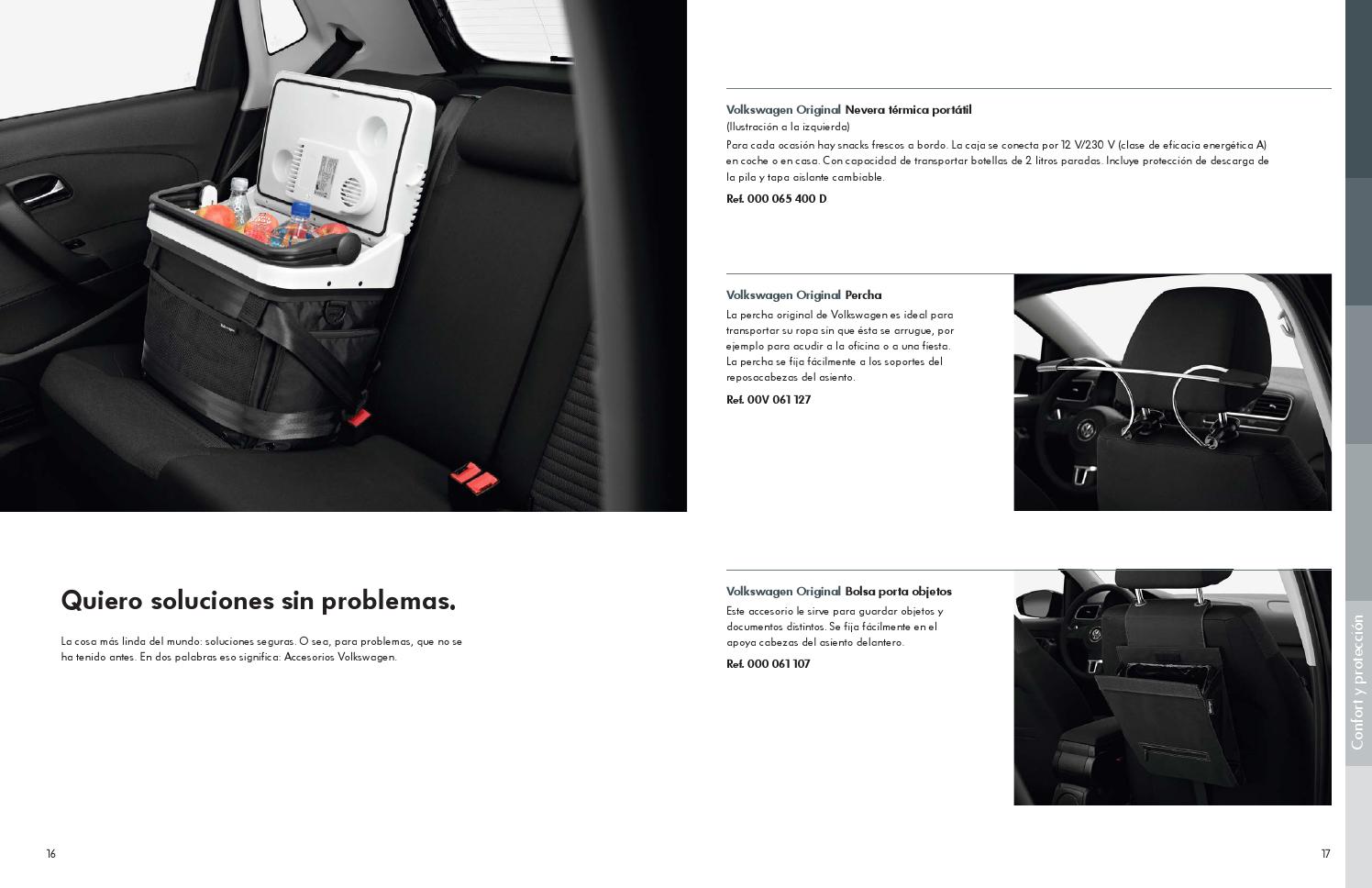 Quiero soluciones sin problemas.

La cosa más linda del mundo: soluciones seguras. O sea, para problemas, que no se ha tenido antes. En dos palabras eso significa: Accesorios Volkswagen.

16

Volkswagen Original Nevera térmica portátil
(Ilustración a la izquierda)
Para cada ocasión hay snacks frescos a bordo. La caja se conecta por 12 V/230 V (clase de eficacia energética A) en coche o en casa. Con capacidad de transportar botellas de 2 litros paradas. Incluye protección de descarga de la pila y tapa aislante cambiable.
Ref. 000 065 400 D

Volkswagen Original Percha
La percha original de Volkswagen es ideal para transportar su ropa sin que ésta se arrugue, por ejemplo para acudir a la oficina o a una fiesta. La percha se fija fácilmente a los soportes del reposacabezas del asiento.
Ref. 00V 061 127

Volkswagen Original Bolsa porta objetos
Este accesorio le sirve para guardar objetos y documentos distintos. Se fija fácilmente en el apoya cabezas del asiento delantero.
Ref. 000 061 107

Confort y protección

17